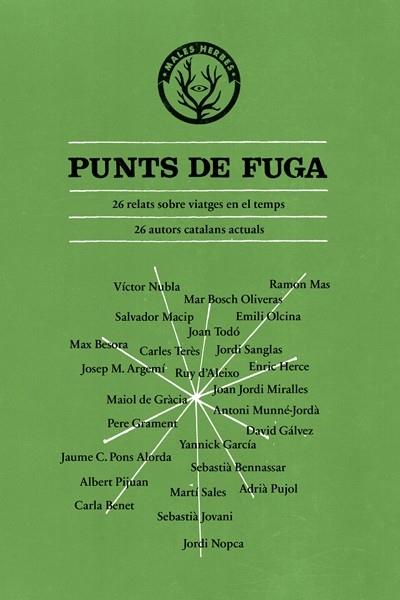 MALES HERBES

PUNTS DE FUGA

26 relats sobre viatges en el temps

26 autors catalans actuals

Víctor Nubla
Ramon Mas
Mar Bosch Oliveras
Salvador Macip
Emili Olcina
Joan Todó
Max Besora
Carles Terès
Jordi Sanglas
Josep M. Argemí
Ruy d'Aleixo
Enric Herce
Joan Jordi Miralles
Maiol de Gràcia
Antoni Munné-Jordà
Pere Grament
David Gálvez
Yannick García
Jaume C. Pons Alorda
Sebastià Bennassar
Albert Pijuan
Martí Sales
Adrià Pujol
Carla Benet
Sebastià Jovani
Jordi Nopca